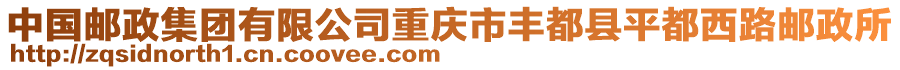 中国邮政集团有限公司重庆市丰都县平都西路邮政所
http://zqsidnorth1.cn.coovee.com